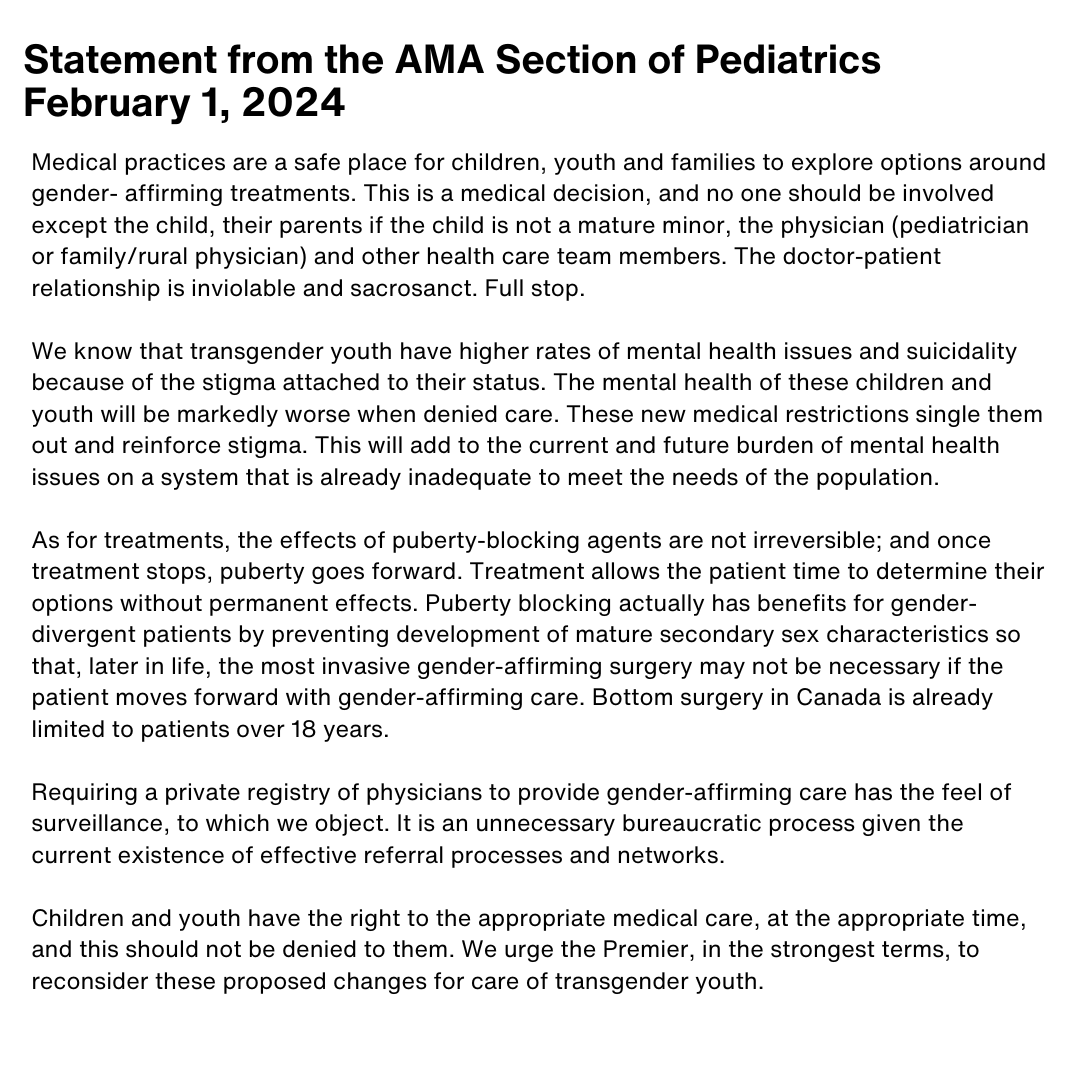 Statement from the AMA Section of Pediatrics
February 1, 2024

Medical practices are a safe place for children, youth and families to explore options around gender- affirming treatments. This is a medical decision, and no one should be involved except the child, their parents if the child is not a mature minor, the physician (pediatrician or family/rural physician) and other health care team members. The doctor-patient relationship is inviolable and sacrosanct. Full stop.

We know that transgender youth have higher rates of mental health issues and suicidality because of the stigma attached to their status. The mental health of these children and youth will be markedly worse when denied care. These new medical restrictions single them out and reinforce stigma. This will add to the current and future burden of mental health issues on a system that is already inadequate to meet the needs of the population.

As for treatments, the effects of puberty-blocking agents are not irreversible; and once treatment stops, puberty goes forward. Treatment allows the patient time to determine their options without permanent effects. Puberty blocking actually has benefits for gender-divergent patients by preventing development of mature secondary sex characteristics so that, later in life, the most invasive gender-affirming surgery may not be necessary if the patient moves forward with gender-affirming care. Bottom surgery in Canada is already limited to patients over 18 years.

Requiring a private registry of physicians to provide gender-affirming care has the feel of surveillance, to which we object. It is an unnecessary bureaucratic process given the current existence of effective referral processes and networks.

Children and youth have the right to the appropriate medical care, at the appropriate time, and this should not be denied to them. We urge the Premier, in the strongest terms, to reconsider these proposed changes for care of transgender youth.